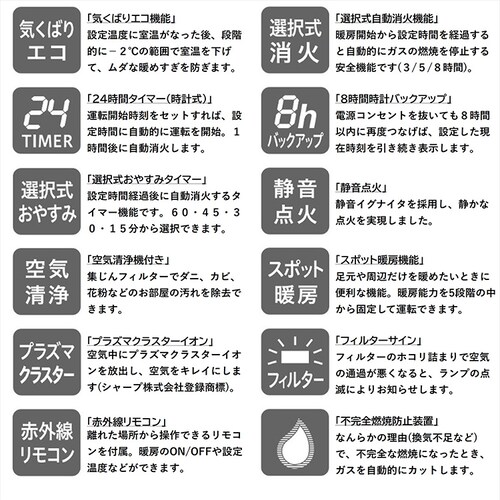 気くばりエコ

「気くばりエコ機能」
設定温度に室温がなった後、段階的に－２℃の範囲で室温を下げて、ムダな暖めすぎを防ぎます。

24 TIMER

「24時間タイマー(時計式)」
運転開始時刻をセットすれば、設定時間に自動的に運転を開始。１時間後に自動消火します。

選択式おやすみ

「選択式おやすみタイマー」
設定時間経過後に自動消火するタイマー機能です。６０・４５・３０・１５分から選択できます。

空気清浄

「空気清浄機付き」
集じんフィルターでダニ、カビ、花粉などのお部屋の汚れを除去できます。

プラズマクラスター

「プラズマクラスターイオン」
空気中にプラズマクラスターイオンを放出し、空気をキレイにします(シャープ株式会社登録商標)。

赤外線リモコン

「赤外線リモコン」
離れた場所から操作できるリモコンを付属。暖房のON/OFFや設定温度などができます。

選択式消火

「選択式自動消火機能」
暖房開始から設定時間を経過すると自動的にガスの燃焼を停止する安全機能です(３/５/８時間)。

8h バックアップ

「8時間時計バックアップ」
電源コンセントを抜いても８時間以内に再度つなげば、設定した現在時刻を引き続き表示します。

静音点火

「静音点火」
静音イグナイタを採用し、静かな点火を実現しました。

スポット暖房

「スポット暖房機能」
足元や周辺だけを暖めたいときに便利な機能。暖房能力を5段階の中から固定して運転できます。

フィルター

「フィルターサイン」
フィルターのホコリ詰まりで空気の通過が悪くなると、ランプの点滅によりお知らせします。

「不完全燃焼防止装置」
なんらかの理由(換気不足など)で、不完全な燃焼になったとき、ガスを自動的にカットします。